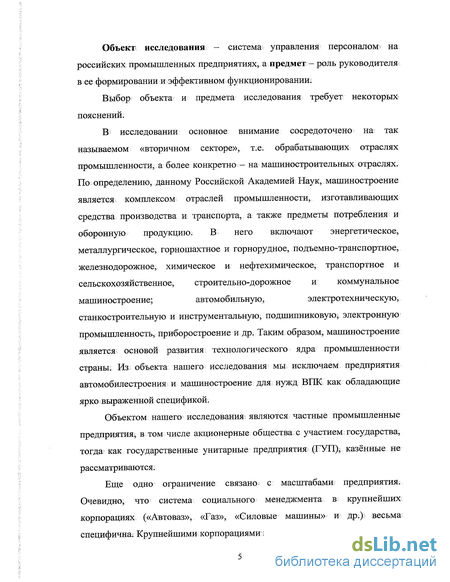 Объект исследования – система управления персоналом на российских промышленных предприятиях, а предмет – роль руководителя в ее формировании и эффективном функционировании.

Выбор объекта и предмета исследования требует некоторых пояснений.

В исследовании основное внимание сосредоточено на так называемом «вторичном секторе», т.е. обрабатывающих отраслях промышленности, а более конкретно – на машиностроительных отраслях. По определению, данному Российской Академией Наук, машиностроение является комплексом отраслей промышленности, изготавливающих средства производства и транспорта, а также предметы потребления и оборонную продукцию. В него включают энергетическое, металлургическое, горношахтное и горнорудное, подъемно-транспортное, железнодорожное, химическое и нефтехимическое, транспортное и сельскохозяйственное, строительно-дорожное и коммунальное машиностроение; автомобильную, электротехническую, станкостроительную и инструментальную, подшипниковую, электронную промышленность, приборостроение и др. Таким образом, машиностроение является основой развития технологического ядра промышленности страны. Из объекта нашего исследования мы исключаем предприятия автомобилестроения и машиностроение для нужд ВПК как обладающие ярко выраженной спецификой.

Объектом нашего исследования являются частные промышленные предприятия, в том числе акционерные общества с участием государства, тогда как государственные унитарные предприятия (ГУП), казённые не рассматриваются.

Еще одно ограничение связано с масштабами предприятия. Очевидно, что система социального менеджмента в крупнейших корпорациях («Автоваз», «Газ», «Силовые машины» и др.) весьма специфична. Крупнейшими корпорациями

5

dsLib.net
библиотека диссертаций